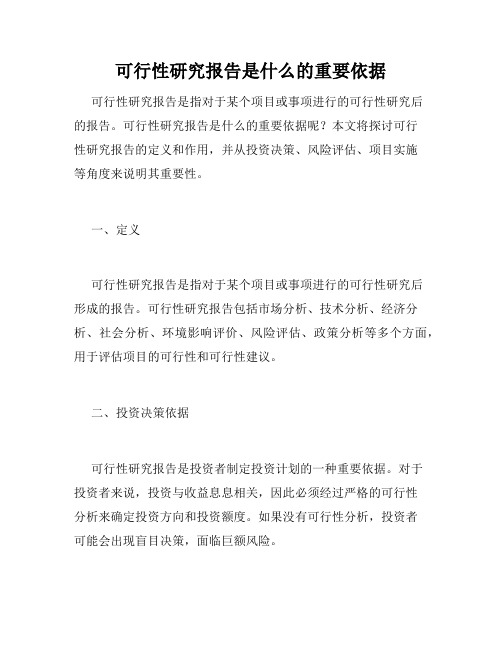 可行性研究报告是什么的重要依据

可行性研究报告是指对于某个项目或事项进行的可行性研究后的报告。可行性研究报告是什么的重要依据呢？本文将探讨可行性研究报告的定义和作用，并从投资决策、风险评估、项目实施等角度来说明其重要性。

一、定义

可行性研究报告是指对于某个项目或事项进行的可行性研究后形成的报告。可行性研究报告包括市场分析、技术分析、经济分析、社会分析、环境影响评价、风险评估、政策分析等多个方面，用于评估项目的可行性和可行性建议。

二、投资决策依据

可行性研究报告是投资者制定投资计划的一种重要依据。对于投资者来说，投资与收益息息相关，因此必须经过严格的可行性分析来确定投资方向和投资额度。如果没有可行性分析，投资者可能会出现盲目决策，面临巨额风险。